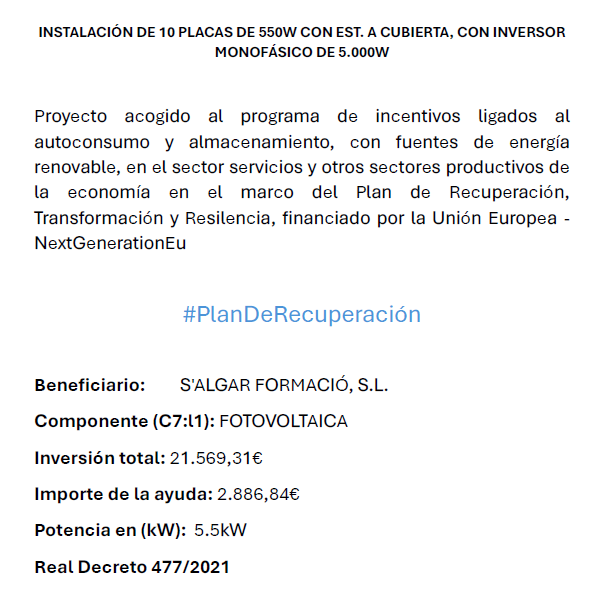 INSTALACIÓN DE 10 PLACAS DE 550W CON EST. A CUBIERTA, CON INVERSOR MONOFÁSICO DE 5.000W

Proyecto acogido al programa de incentivos ligados al autoconsumo y almacenamiento, con fuentes de energía renovable, en el sector servicios y otros sectores productivos de la economía en el marco del Plan de Recuperación, Transformación y Resilencia, financiado por la Unión Europea - NextGenerationEu

#PlanDeRecuperación

Beneficiario: S'ALGAR FORMACIÓ, S.L.

Componente (C7:l1): FOTOVOLTAICA

Inversión total: 21.569,31€

Importe de la ayuda: 2.886,84€

Potencia en (kW): 5.5kW

Real Decreto 477/2021